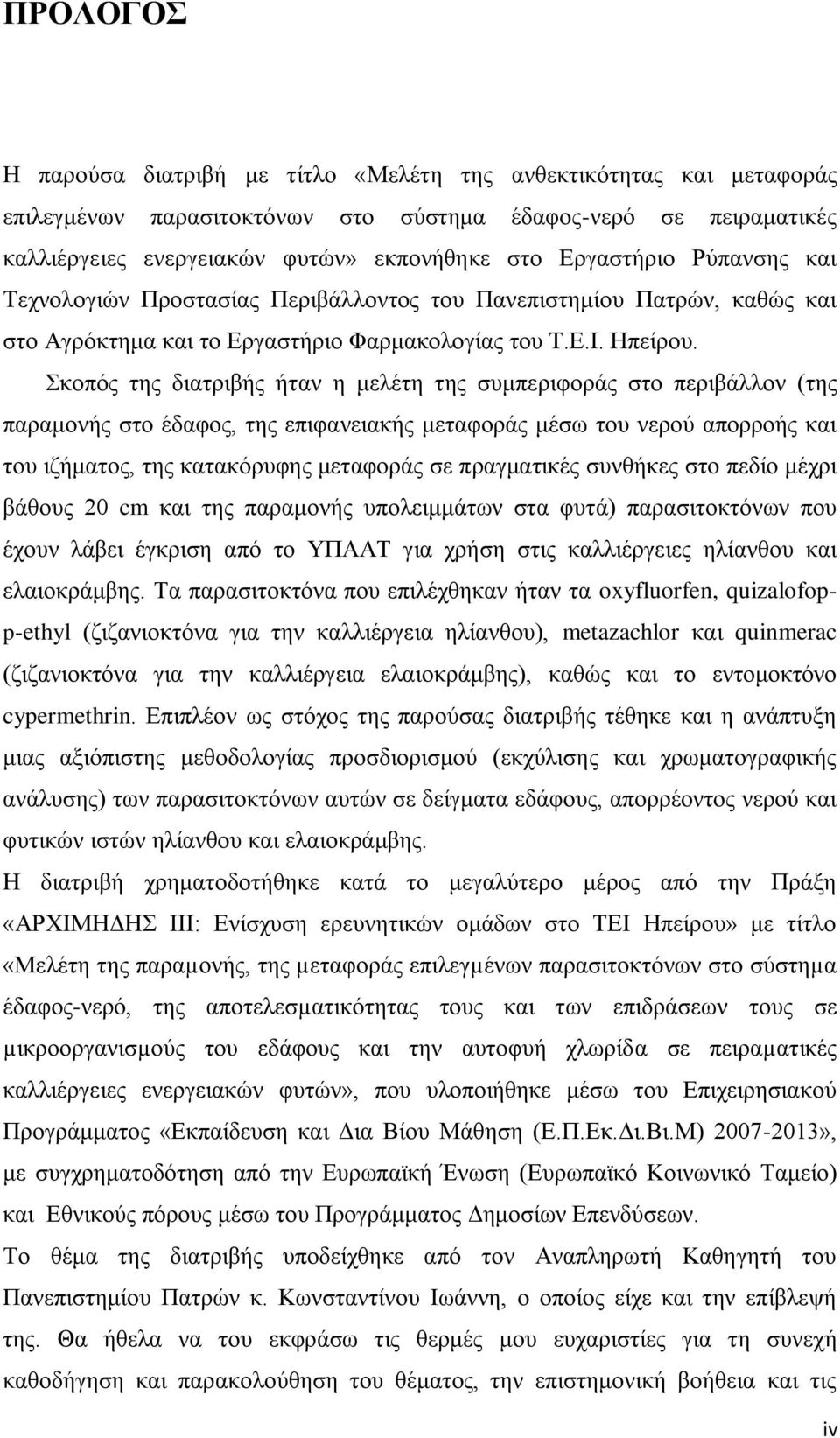 ΠΡΟΛΟΓΟΣ

Η παρούσα διατριβή με τίτλο «Μελέτη της ανθεκτικότητας και μεταφοράς επιλεγμένων παρασιτοκτόνων στο σύστημα έδαφος-νερό σε πειραματικές καλλιέργειες ενεργειακών φυτών» εκπονήθηκε στο Εργαστήριο Ρύπανσης και Τεχνολογιών Προστασίας Περιβάλλοντος του Πανεπιστημίου Πατρών, καθώς και στο Αγρόκτημα και το Εργαστήριο Φαρμακολογίας του Τ.Ε.Ι. Ηπείρου.

Σκοπός της διατριβής ήταν η μελέτη της συμπεριφοράς στο περιβάλλον (της παραμονής στο έδαφος, της επιφανειακής μεταφοράς μέσω του νερού απορροής και του ιζήματος, της κατακόρυφης μεταφοράς σε πραγματικές συνθήκες στο πεδίο μέχρι βάθους 20 cm και της παραμονής υπολειμμάτων στα φυτά) παρασιτοκτόνων που έχουν λάβει έγκριση από το ΥΠΑΑΤ για χρήση στις καλλιέργειες ηλίανθου και ελαιοκράμβης. Τα παρασιτοκτόνα που επιλέχθηκαν ήταν τα oxyfluorfen, quizalofop-p-ethyl (ζιζανιοκτόνα για την καλλιέργεια ηλίανθου), metazachlor και quinmerac (ζιζανιοκτόνα για την καλλιέργεια ελαιοκράμβης), καθώς και το εντομοκτόνο cypermethrin. Επιπλέον ως στόχος της παρούσας διατριβής τέθηκε και η ανάπτυξη μιας αξιόπιστης μεθοδολογίας προσδιορισμού (εκχύλισης και χρωματογραφικής ανάλυσης) των παρασιτοκτόνων αυτών σε δείγματα εδάφους, απορρέοντος νερού και φυτικών ιστών ηλίανθου και ελαιοκράμβης.

Η διατριβή χρηματοδοτήθηκε κατά το μεγαλύτερο μέρος από την Πράξη «ΑΡΧΙΜΗΔΗΣ ΙΙΙ: Ενίσχυση ερευνητικών ομάδων στο ΤΕΙ Ηπείρου» με τίτλο «Μελέτη της παραμονής, της μεταφοράς επιλεγμένων παρασιτοκτόνων στο σύστημα έδαφος-νερό, της αποτελεσματικότητας τους και των επιδράσεων τους σε μικροοργανισμούς του εδάφους και την αυτοφυή χλωρίδα σε πειραματικές καλλιέργειες ενεργειακών φυτών», που υλοποιήθηκε μέσω του Επιχειρησιακού Προγράμματος «Εκπαίδευση και Δια Βίου Μάθηση (Ε.Π.Εκ.Δι.Βι.Μ) 2007-2013», με συγχρηματοδότηση από την Ευρωπαϊκή Ένωση (Ευρωπαϊκό Κοινωνικό Ταμείο) και Εθνικούς πόρους μέσω του Προγράμματος Δημοσίων Επενδύσεων.

Το θέμα της διατριβής υποδείχθηκε από τον Αναπληρωτή Καθηγητή του Πανεπιστημίου Πατρών κ. Κωνσταντίνου Ιωάννη, ο οποίος είχε και την επίβλεψή της. Θα ήθελα να του εκφράσω τις θερμές μου ευχαριστίες για τη συνεχή καθοδήγηση και παρακολούθηση του θέματος, την επιστημονική βοήθεια και τις

iv